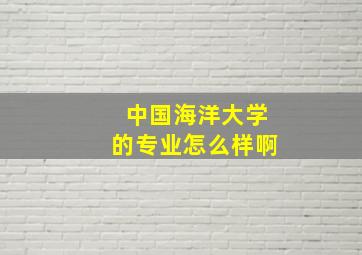 中国海洋大学
的专业怎么样啊